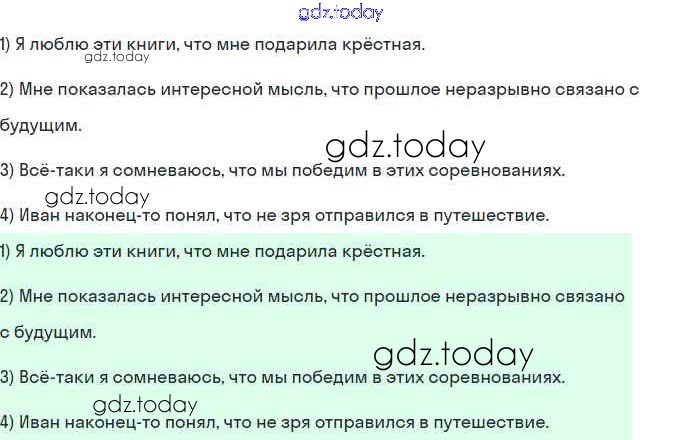 1) Я люблю эти книги, что мне подарила крёстная.

2) Мне показалась интересной мысль, что прошлое неразрывно связано с будущим.

3) Всё-таки я сомневаюсь, что мы победим в этих соревнованиях.

4) Иван наконец-то понял, что не зря отправился в путешествие.

1) Я люблю эти книги, что мне подарила крёстная.

2) Мне показалась интересной мысль, что прошлое неразрывно связано с будущим.

3) Всё-таки я сомневаюсь, что мы победим в этих соревнованиях.

4) Иван наконец-то понял, что не зря отправился в путешествие.

gdz.today